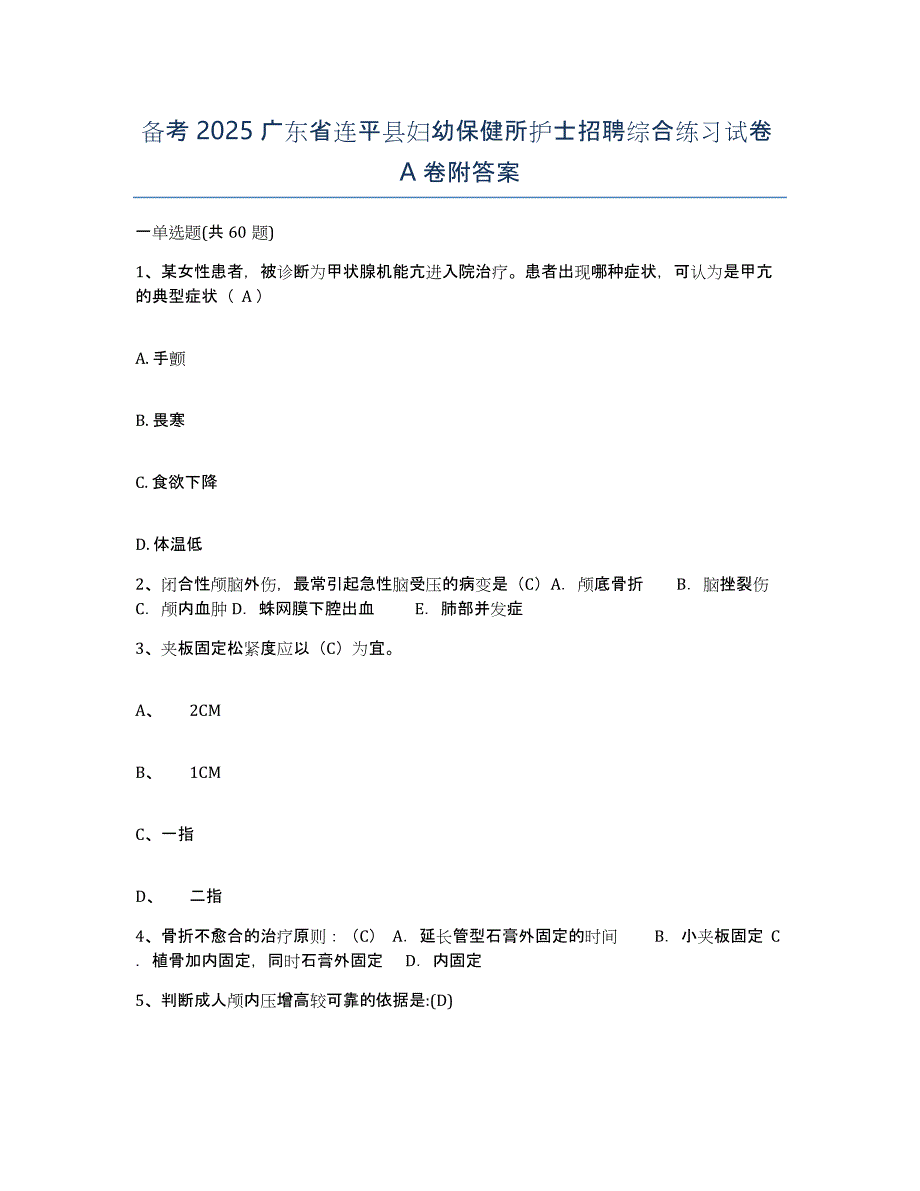 备考 2025 广东省连平县妇幼保健所护士招聘综合练习试卷 A 卷附答案

一单选题(共 60 题)

1、某女性患者，被诊断为甲状腺机能亢进入院治疗。患者出现哪种症状，可认为是甲亢的典型症状（ A）

A. 手颤

B. 畏寒

C. 食欲下降

D. 体温低

2、闭合性颅脑外伤，最常引起急性脑受压的病变是（C）A. 颅底骨折　B. 脑挫裂伤　C. 颅内血肿 D. 蛛网膜下腔出血　E. 肺部并发症

3、夹板固定松紧度应以（C）为宜。

A、　2CM

B、　1CM

C、一指

D、　二指

4、骨折不愈合的治疗原则：（C） A. 延长管型石膏外固定的时间　B. 小夹板固定 C. 植骨加内固定，同时石膏外固定　D. 内固定

5、判断成人颅内压增高较可靠的依据是:(D)